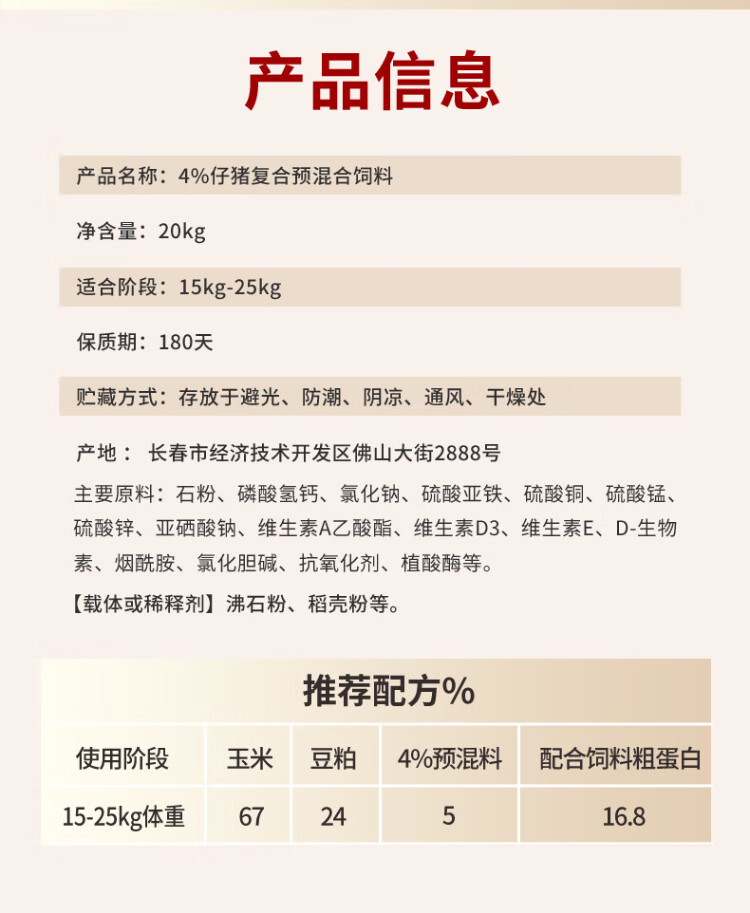 产品信息

产品名称：4%仔猪复合预混合饲料

净含量：20kg

适合阶段：15kg-25kg

保质期：180天

贮藏方式：存放于避光、防潮、阴凉、通风、干燥处

产地： 长春市经济技术开发区佛山大街2888号

主要原料：石粉、磷酸氢钙、氯化钠、硫酸亚铁、硫酸铜、硫酸锰、硫酸锌、亚硒酸钠、维生素A乙酸酯、维生素D3、维生素E、D-生物素、烟酰胺、氯化胆碱、抗氧化剂、植酸酶等。

【载体或稀释剂】沸石粉、稻壳粉等。

推荐配方%

| 使用阶段 | 玉米 | 豆粕 | 4%预混料 | 配合饲料粗蛋白 |
|---|---|---|---|---|
| 15-25kg体重 | 67 | 24 | 5 | 16.8 |